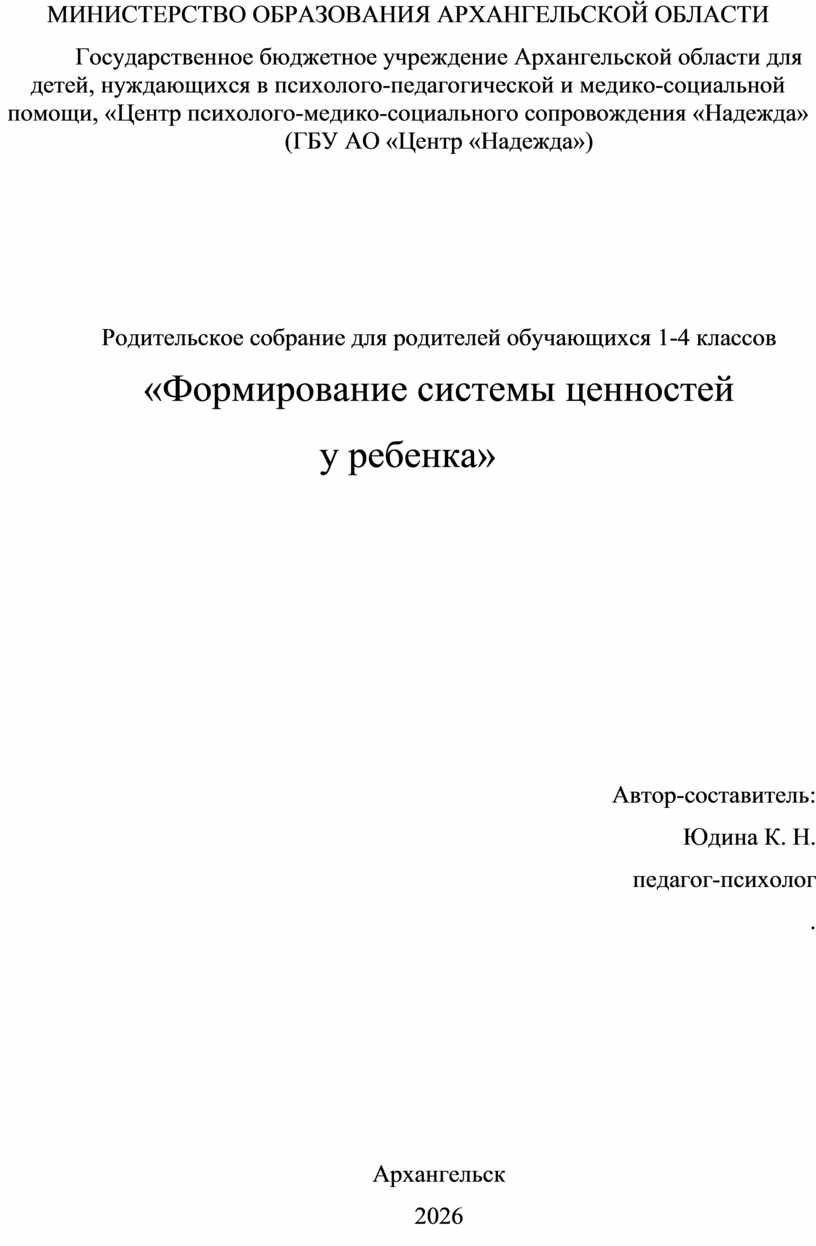 МИНИСТЕРСТВО ОБРАЗОВАНИЯ АРХАНГЕЛЬСКОЙ ОБЛАСТИ

Государственное бюджетное учреждение Архангельской области для детей, нуждающихся в психолого-педагогической и медико-социальной помощи, «Центр психолого-медико-социального сопровождения «Надежда» (ГБУ АО «Центр «Надежда»)

Родительское собрание для родителей обучающихся 1-4 классов

«Формирование системы ценностей у ребенка»

Автор-составитель:
Юдина К. Н.
педагог-психолог
.

Архангельск
2026